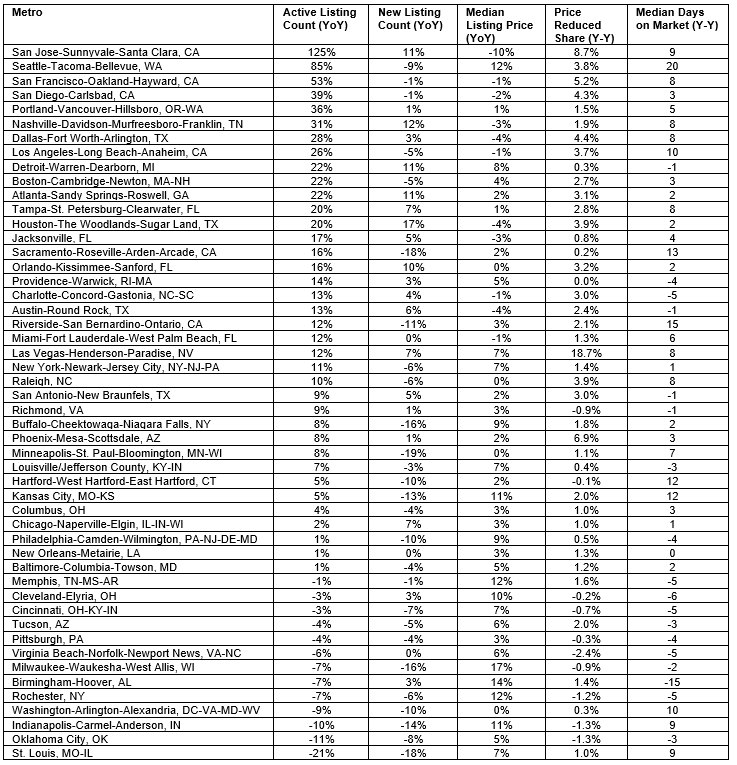 | Metro | Active Listing Count (YoY) | New Listing Count (YoY) | Median Listing Price (YoY) | Price Reduced Share (Y-Y) | Median Days on Market (Y-Y) |
|---|---|---|---|---|---|
| San Jose-Sunnyvale-Santa Clara, CA | 125% | 11% | -10% | 8.7% | 9 |
| Seattle-Tacoma-Bellevue, WA | 85% | -9% | 12% | 3.8% | 20 |
| San Francisco-Oakland-Hayward, CA | 53% | -1% | -1% | 5.2% | 8 |
| San Diego-Carlsbad, CA | 39% | -1% | -2% | 4.3% | 3 |
| Portland-Vancouver-Hillsboro, OR-WA | 36% | 1% | 1% | 1.5% | 5 |
| Nashville-Davidson-Murfreesboro-Franklin, TN | 31% | 12% | -3% | 1.9% | 8 |
| Dallas-Fort Worth-Arlington, TX | 28% | 3% | -4% | 4.4% | 8 |
| Los Angeles-Long Beach-Anaheim, CA | 26% | -5% | -1% | 3.7% | 10 |
| Detroit-Warren-Dearborn, MI | 22% | 11% | 8% | 0.3% | -1 |
| Boston-Cambridge-Newton, MA-NH | 22% | -5% | 4% | 2.7% | 3 |
| Atlanta-Sandy Springs-Roswell, GA | 22% | 11% | 2% | 3.1% | 2 |
| Tampa-St. Petersburg-Clearwater, FL | 20% | 7% | 1% | 2.8% | 8 |
| Houston-The Woodlands-Sugar Land, TX | 20% | 17% | -4% | 3.9% | 2 |
| Jacksonville, FL | 17% | 5% | -3% | 0.8% | 4 |
| Sacramento-Roseville-Arden-Arcade, CA | 16% | -18% | 2% | 0.2% | 13 |
| Orlando-Kissimmee-Sanford, FL | 16% | 10% | 0% | 3.2% | 2 |
| Providence-Warwick, RI-MA | 14% | 3% | 5% | 0.0% | -4 |
| Charlotte-Concord-Gastonia, NC-SC | 13% | 4% | -1% | 3.0% | -5 |
| Austin-Round Rock, TX | 13% | 6% | -4% | 2.4% | -1 |
| Riverside-San Bernardino-Ontario, CA | 12% | -11% | 3% | 2.1% | 15 |
| Miami-Fort Lauderdale-West Palm Beach, FL | 12% | 0% | -1% | 1.3% | 6 |
| Las Vegas-Henderson-Paradise, NV | 12% | 7% | 7% | 18.7% | 8 |
| New York-Newark-Jersey City, NY-NJ-PA | 11% | -6% | 7% | 1.4% | 1 |
| Raleigh, NC | 10% | -6% | 0% | 3.9% | 8 |
| San Antonio-New Braunfels, TX | 9% | 5% | 2% | 3.0% | -1 |
| Richmond, VA | 9% | 1% | 3% | -0.9% | -1 |
| Buffalo-Cheektowaga-Niagara Falls, NY | 8% | -16% | 9% | 1.8% | 2 |
| Phoenix-Mesa-Scottsdale, AZ | 8% | 1% | 2% | 6.9% | 3 |
| Minneapolis-St. Paul-Bloomington, MN-WI | 8% | -19% | 0% | 1.1% | 7 |
| Louisville/Jefferson County, KY-IN | 7% | -3% | 7% | 0.4% | -3 |
| Hartford-West Hartford-East Hartford, CT | 5% | -10% | 2% | -0.1% | 12 |
| Kansas City, MO-KS | 5% | -13% | 11% | 2.0% | 12 |
| Columbus, OH | 4% | -4% | 3% | 1.0% | 3 |
| Chicago-Naperville-Elgin, IL-IN-WI | 2% | 7% | 3% | 1.0% | 1 |
| Philadelphia-Camden-Wilmington, PA-NJ-DE-MD | 1% | -10% | 9% | 0.5% | -4 |
| New Orleans-Metairie, LA | 1% | 0% | 3% | 1.3% | 0 |
| Baltimore-Columbia-Towson, MD | 1% | -4% | 5% | 1.2% | 2 |
| Memphis, TN-MS-AR | -1% | -1% | 12% | 1.6% | -5 |
| Cleveland-Elyria, OH | -3% | 3% | 10% | -0.2% | -6 |
| Cincinnati, OH-KY-IN | -3% | -7% | 7% | -0.7% | -5 |
| Tucson, AZ | -4% | -5% | 6% | 2.0% | -3 |
| Pittsburgh, PA | -4% | -4% | 3% | -0.3% | -4 |
| Virginia Beach-Norfolk-Newport News, VA-NC | -6% | 0% | 6% | -2.4% | -5 |
| Milwaukee-Waukesha-West Allis, WI | -7% | -16% | 17% | -0.9% | -2 |
| Birmingham-Hoover, AL | -7% | 3% | 14% | 1.4% | -15 |
| Rochester, NY | -7% | -6% | 12% | -1.2% | -5 |
| Washington-Arlington-Alexandria, DC-VA-MD-WV | -9% | -10% | 0% | 0.3% | 10 |
| Indianapolis-Carmel-Anderson, IN | -10% | -14% | 11% | -1.3% | 9 |
| Oklahoma City, OK | -11% | -8% | 5% | -1.3% | -3 |
| St. Louis, MO-IL | -21% | -18% | 7% | 1.0% | 9 |